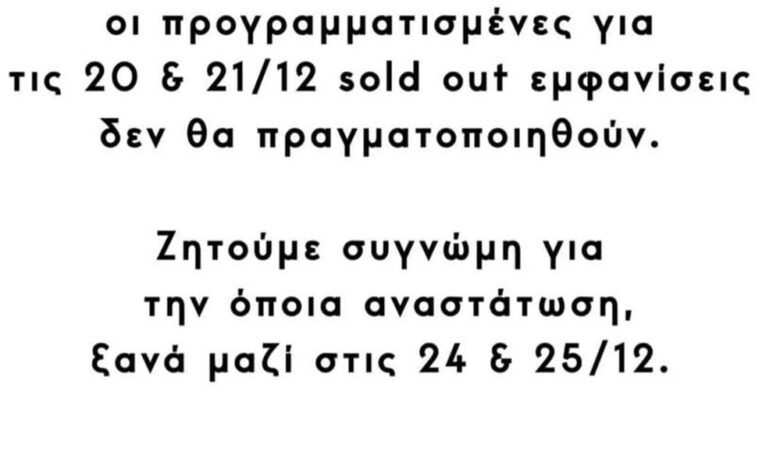 οι προγραμματισμένες για τις 20 & 21/12 sold out εμφανίσεις δεν θα πραγματοποιηθούν.

Ζητούμε συγνώμη για την όποια αναστάτωση, ξανά μαζί στις 24 & 25/12.